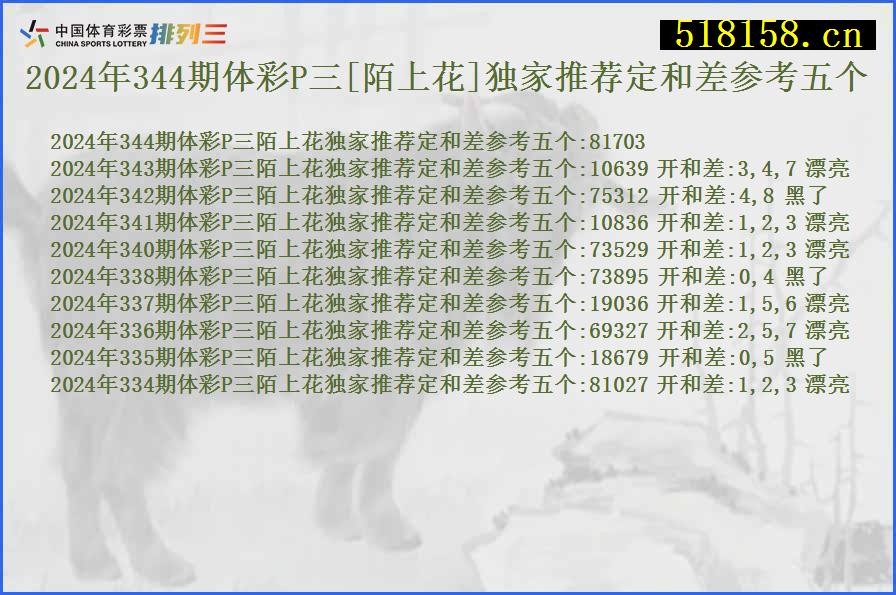 中国体育彩票 CHINA SPORTS LOTTERY 排列三

518158.cn

2024年344期体彩P三[陌上花]独家推荐定和差参考五个

2024年344期体彩P三陌上花独家推荐定和差参考五个:81703
2024年343期体彩P三陌上花独家推荐定和差参考五个:10639 开和差:3,4,7 漂亮
2024年342期体彩P三陌上花独家推荐定和差参考五个:75312 开和差:4,8 黑了
2024年341期体彩P三陌上花独家推荐定和差参考五个:10836 开和差:1,2,3 漂亮
2024年340期体彩P三陌上花独家推荐定和差参考五个:73529 开和差:1,2,3 漂亮
2024年338期体彩P三陌上花独家推荐定和差参考五个:73895 开和差:0,4 黑了
2024年337期体彩P三陌上花独家推荐定和差参考五个:19036 开和差:1,5,6 漂亮
2024年336期体彩P三陌上花独家推荐定和差参考五个:69327 开和差:2,5,7 漂亮
2024年335期体彩P三陌上花独家推荐定和差参考五个:18679 开和差:0,5 黑了
2024年334期体彩P三陌上花独家推荐定和差参考五个:81027 开和差:1,2,3 漂亮